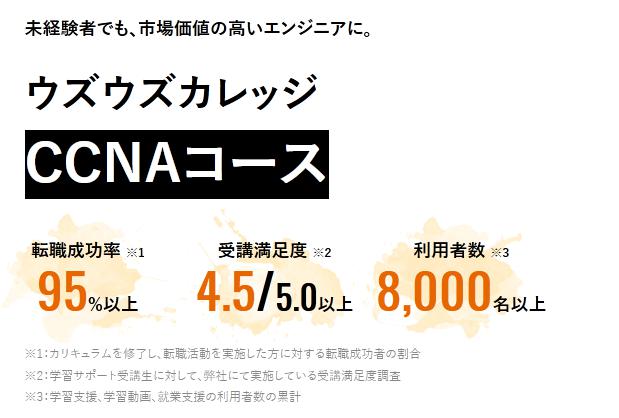 未経験者でも、市場価値の高いエンジニアに。

ウズウズカレッジ

CCNAコース

転職成功率 ※1
95%以上

受講満足度 ※2
4.5/5.0以上

利用者数 ※3
8,000名以上

※1：カリキュラムを修了し、転職活動を実施した方に対する転職成功者の割合
※2：学習サポート受講生に対して、弊社にて実施している受講満足度調査
※3：学習支援、学習動画、就業支援の利用者数の累計